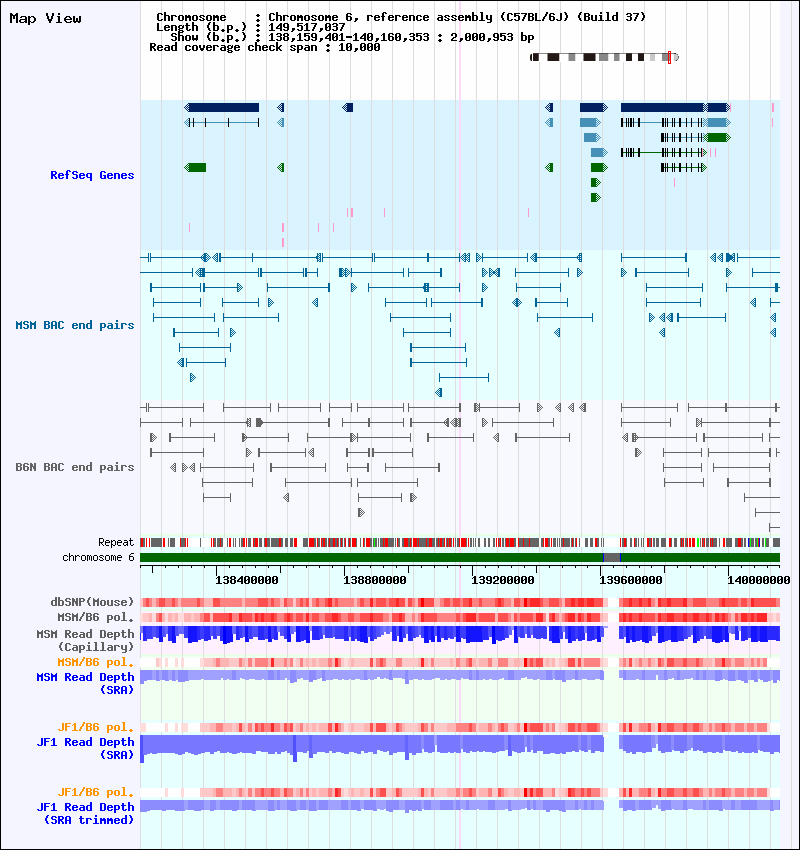 Map View

Chromosome : Chromosome 6, reference assembly (C57BL/6J) (Build 37)
Length (b.p.) : 149,517,037
Show (b.p.) : 138,159,401-140,160,353 : 2,000,953 bp
Read coverage check span : 10,000

RefSeq Genes

MSM BAC end pairs

B6N BAC end pairs

Repeat
chromosome 6

138400000 138800000 139200000 139600000 140000000

dbSNP(Mouse)
MSM/B6 pol.
MSM Read Depth (Capillary)
MSM/B6 pol.
MSM Read Depth (SRA)

JF1/B6 pol.
JF1 Read Depth (SRA)

JF1/B6 pol.
JF1 Read Depth (SRA trimmed)